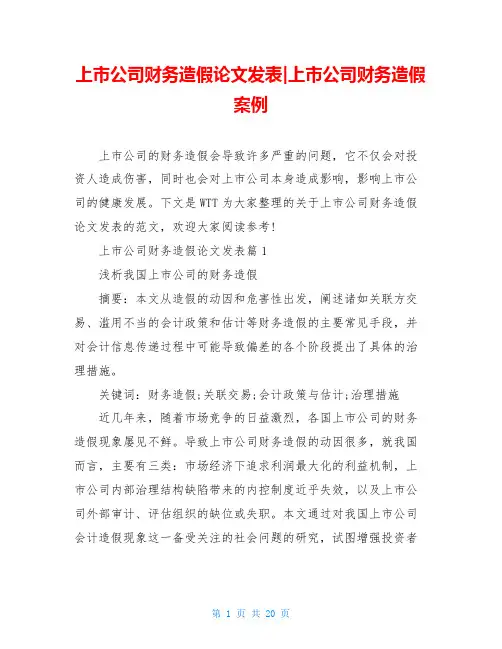 上市公司财务造假论文发表|上市公司财务造假案例

上市公司的财务造假会导致许多严重的问题，它不仅会对投资人造成伤害，同时也会对上市公司本身造成影响，影响上市公司的健康发展。下文是WTT为大家整理的关于上市公司财务造假论文发表的范文，欢迎大家阅读参考！

上市公司财务造假论文发表篇1

浅析我国上市公司的财务造假

摘要：本文从造假的动因和危害性出发，阐述诸如关联方交易、滥用不当的会计政策和估计等财务造假的主要常见手段，并对会计信息传递过程中可能导致偏差的各个阶段提出了具体的治理措施。

关键词：财务造假;关联交易;会计政策与估计;治理措施

近几年来，随着市场竞争的日益激烈，各国上市公司的财务造假现象屡见不鲜。导致上市公司财务造假的动因很多，就我国而言，主要有三类：市场经济下追求利润最大化的利益机制，上市公司内部治理结构缺陷带来的内控制度近乎失效，以及上市公司外部审计、评估组织的缺位或失职。本文通过对我国上市公司会计造假现象这一备受关注的社会问题的研究，试图增强投资者

第 1 页 共 20 页